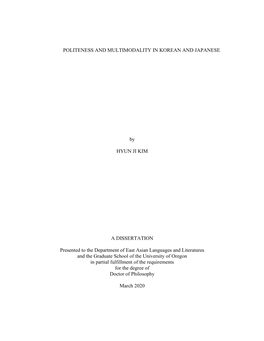 POLITENESS AND MULTIMODALITY IN KOREAN AND JAPANESE

by

HYUN JI KIM

A DISSERTATION

Presented to the Department of East Asian Languages and Literatures
and the Graduate School of the University of Oregon
in partial fulfillment of the requirements
for the degree of
Doctor of Philosophy

March 2020